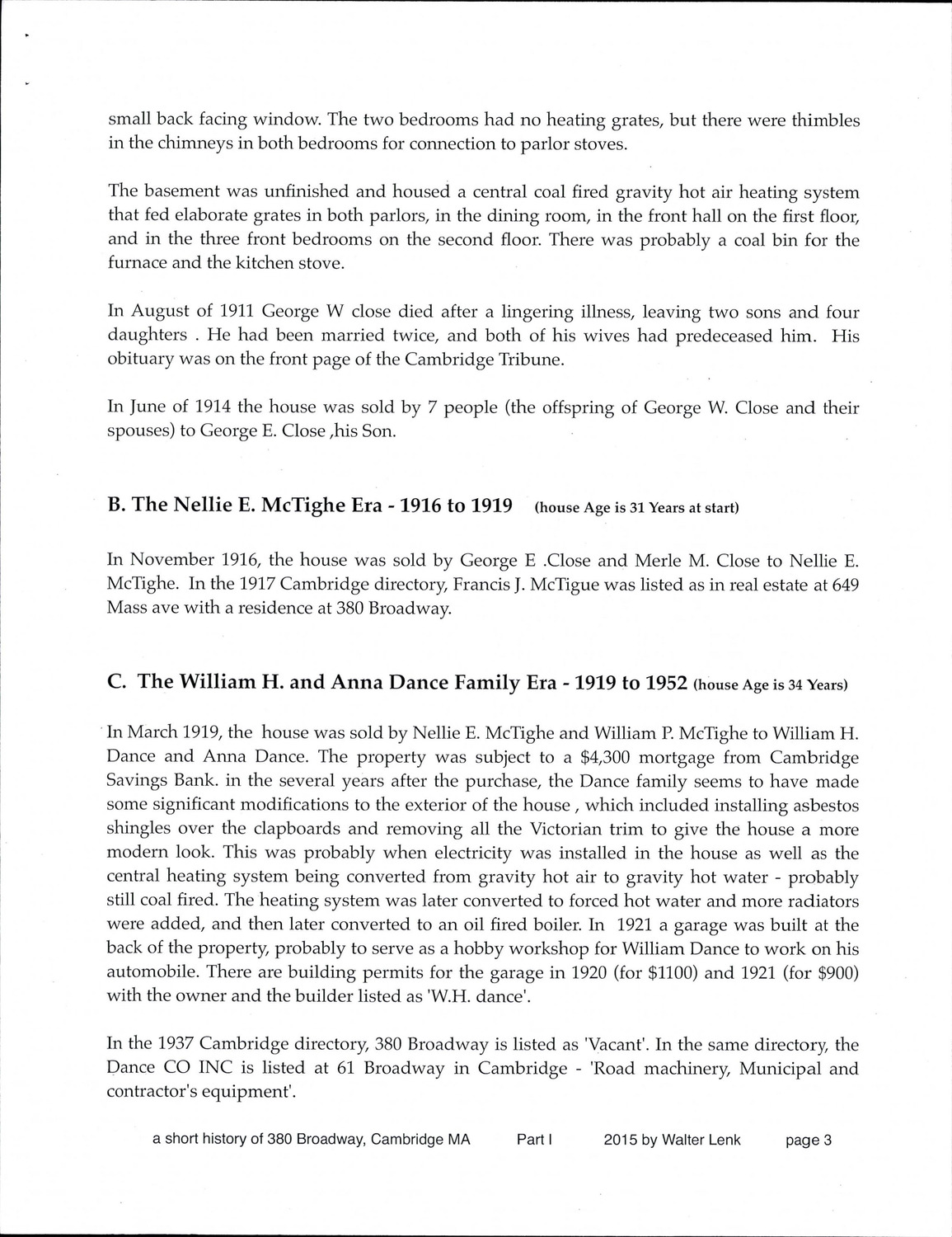 small back facing window. The two bedrooms had no heating grates, but there were thimbles in the chimneys in both bedrooms for connection to parlor stoves.

The basement was unfinished and housed a central coal fired gravity hot air heating system that fed elaborate grates in both parlors, in the dining room, in the front hall on the first floor, and in the three front bedrooms on the second floor. There was probably a coal bin for the furnace and the kitchen stove.

In August of 1911 George W close died after a lingering illness, leaving two sons and four daughters . He had been married twice, and both of his wives had predeceased him. His obituary was on the front page of the Cambridge Tribune.

In June of 1914 the house was sold by 7 people (the offspring of George W. Close and their spouses) to George E. Close ,his Son.

B. The Nellie E. McTighe Era - 1916 to 1919 (house Age is 31 Years at start)

In November 1916, the house was sold by George E .Close and Merle M. Close to Nellie E. McTighe. In the 1917 Cambridge directory, Francis J. McTigue was listed as in real estate at 649 Mass ave with a residence at 380 Broadway.

C. The William H. and Anna Dance Family Era - 1919 to 1952 (house Age is 34 Years)

In March 1919, the house was sold by Nellie E. McTighe and William P. McTighe to William H. Dance and Anna Dance. The property was subject to a $4,300 mortgage from Cambridge Savings Bank. in the several years after the purchase, the Dance family seems to have made some significant modifications to the exterior of the house , which included installing asbestos shingles over the clapboards and removing all the Victorian trim to give the house a more modern look. This was probably when electricity was installed in the house as well as the central heating system being converted from gravity hot air to gravity hot water - probably still coal fired. The heating system was later converted to forced hot water and more radiators were added, and then later converted to an oil fired boiler. In 1921 a garage was built at the back of the property, probably to serve as a hobby workshop for William Dance to work on his automobile. There are building permits for the garage in 1920 (for $1100) and 1921 (for $900) with the owner and the builder listed as 'W.H. dance'.

In the 1937 Cambridge directory, 380 Broadway is listed as 'Vacant'. In the same directory, the Dance CO INC is listed at 61 Broadway in Cambridge - 'Road machinery, Municipal and contractor's equipment'.

a short history of 380 Broadway, Cambridge MA Part I 2015 by Walter Lenk page 3